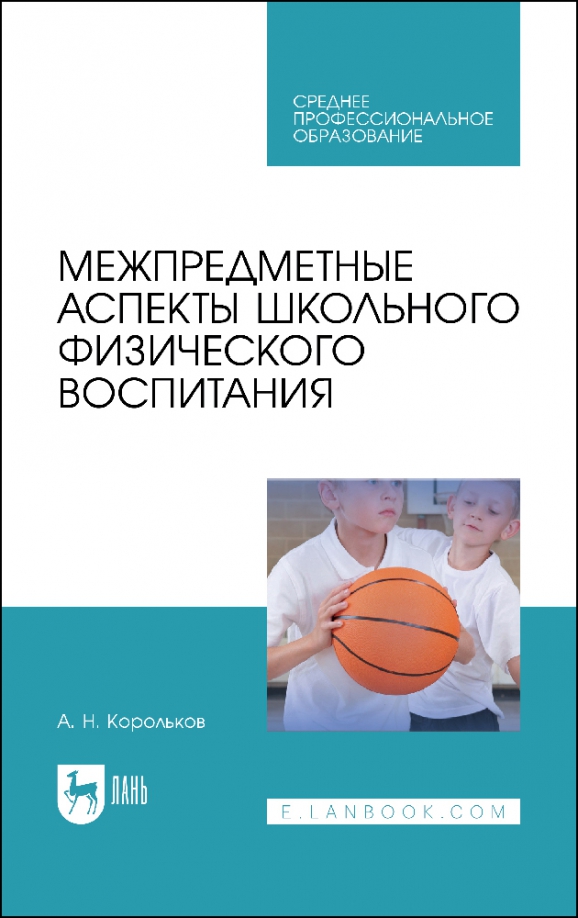 СРЕДНЕЕ ПРОФЕССИОНАЛЬНОЕ ОБРАЗОВАНИЕ

МЕЖПРЕДМЕТНЫЕ АСПЕКТЫ ШКОЛЬНОГО ФИЗИЧЕСКОГО ВОСПИТАНИЯ

А. Н. Корольков

ЛАНЬ

E.LANBOOK.COM